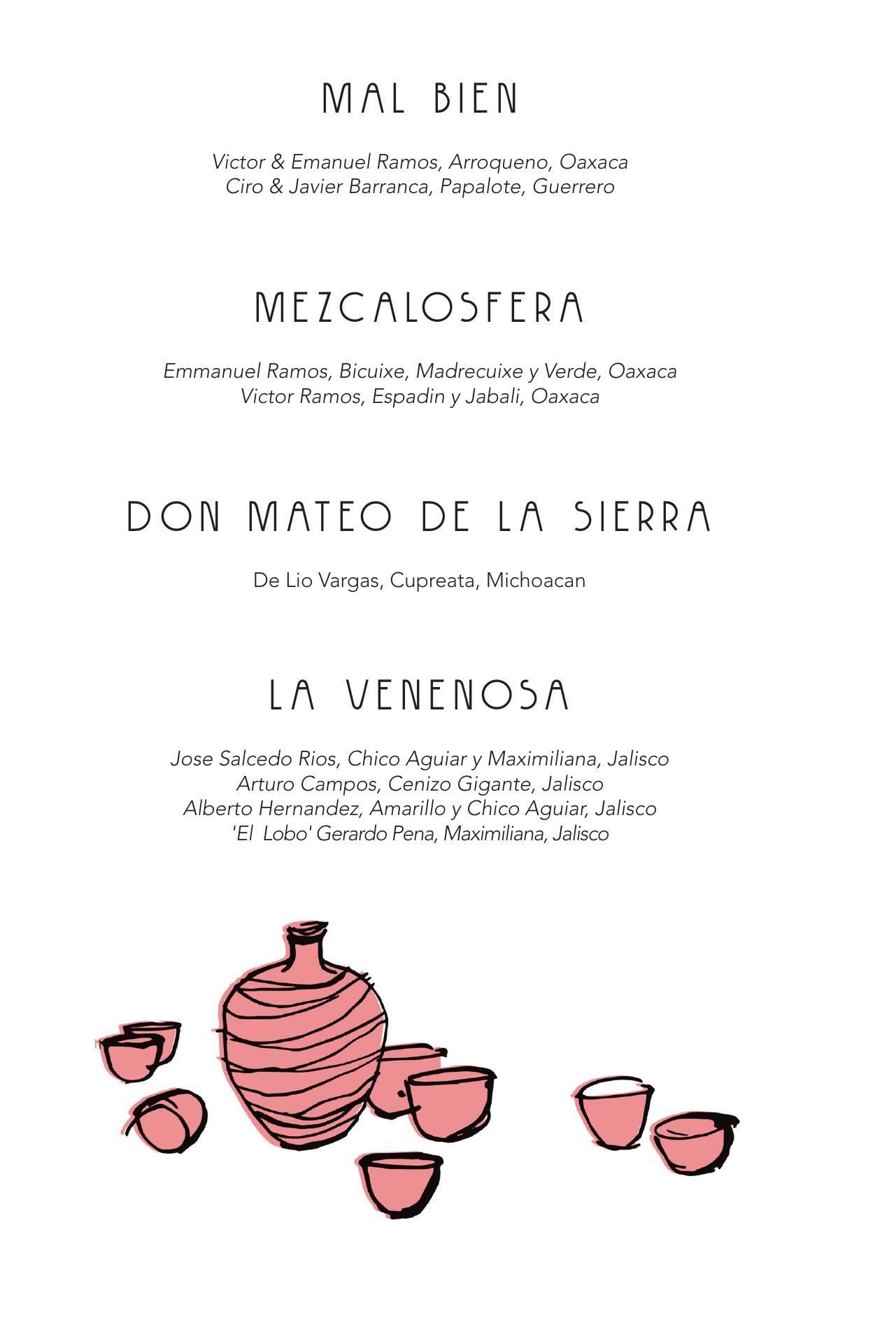 MAL BIEN

Victor & Emanuel Ramos, Arroqueno, Oaxaca
Ciro & Javier Barranca, Papalote, Guerrero

MEZCALOSFERA

Emmanuel Ramos, Bicuixe, Madrecuixe y Verde, Oaxaca
Victor Ramos, Espadin y Jabali, Oaxaca

DON MATEO DE LA SIERRA

De Lio Vargas, Cupreata, Michoacan

LA VENENOSA

Jose Salcedo Rios, Chico Aguiar y Maximiliana, Jalisco
Arturo Campos, Cenizo Gigante, Jalisco
Alberto Hernandez, Amarillo y Chico Aguiar, Jalisco
'El Lobo' Gerardo Pena, Maximiliana, Jalisco